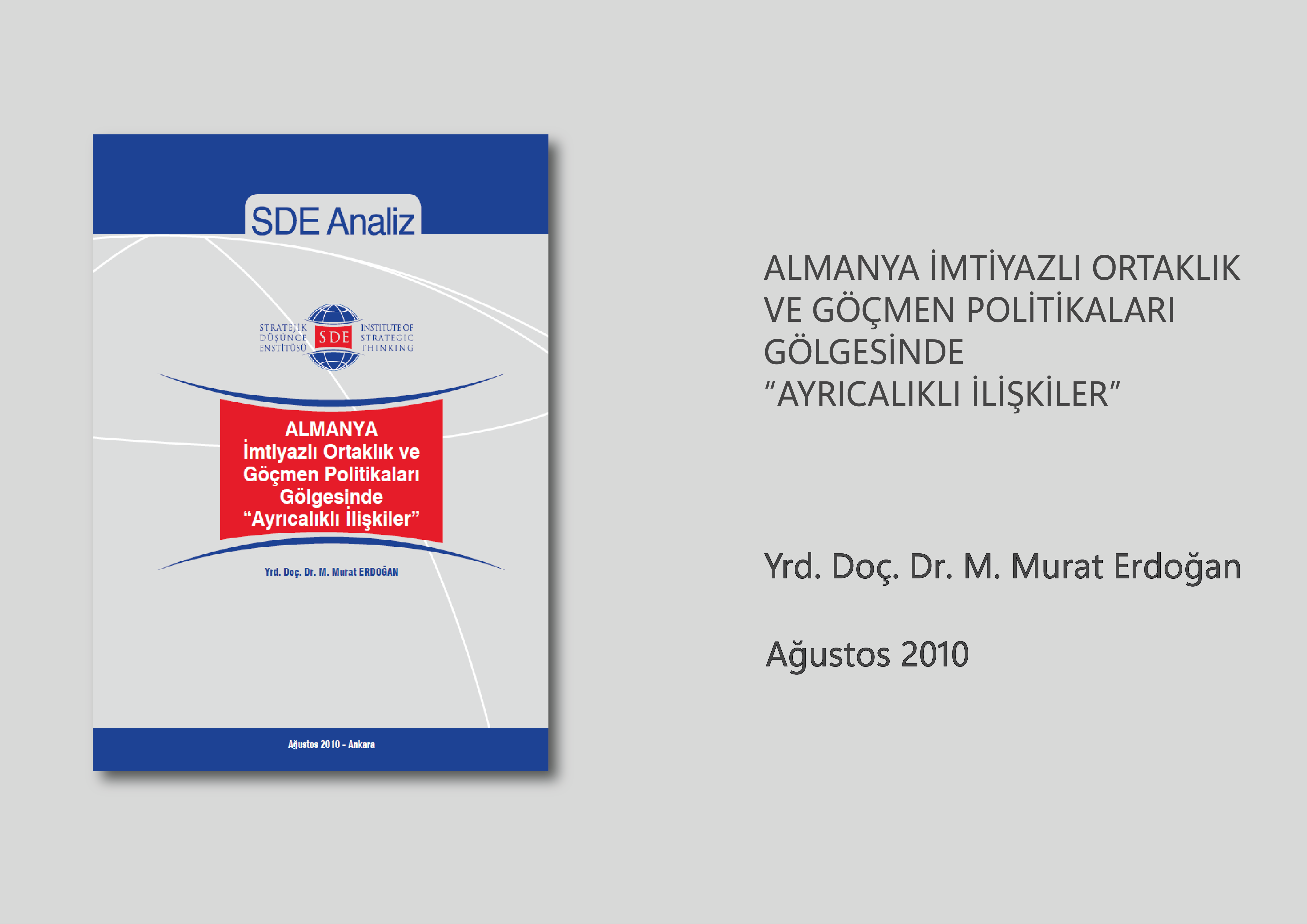 SDE Analiz

STRATEJİK DÜŞÜNCE ENSTİTÜSÜ SDE INSTITUTE OF STRATEGIC THINKING

ALMANYA
İmtiyazlı Ortaklık ve Göçmen Politikaları Gölgesinde “Ayrıcalıklı İlişkiler”

Yrd. Doç. Dr. M. Murat ERDOĞAN

Ağustos 2010 - Ankara

ALMANYA İMTİYAZLI ORTAKLIK VE GÖÇMEN POLİTİKALARI GÖLGESİNDE “AYRICALIKLI İLİŞKİLER”

Yrd. Doç. Dr. M. Murat Erdoğan

Ağustos 2010